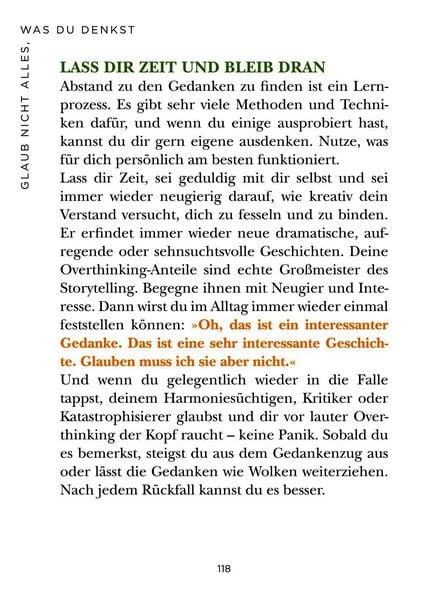 GLAUB NICHT ALLES, WAS DU DENKST

LASS DIR ZEIT UND BLEIB DRAN

Abstand zu den Gedanken zu finden ist ein Lernprozess. Es gibt sehr viele Methoden und Techniken dafür, und wenn du einige ausprobiert hast, kannst du dir gern eigene ausdenken. Nutze, was für dich persönlich am besten funktioniert.

Lass dir Zeit, sei geduldig mit dir selbst und sei immer wieder neugierig darauf, wie kreativ dein Verstand versucht, dich zu fesseln und zu binden. Er erfindet immer wieder neue dramatische, aufregende oder sehnsuchtsvolle Geschichten. Deine Overthinking-Anteile sind echte Großmeister des Storytelling. Begegne ihnen mit Neugier und Interesse. Dann wirst du im Alltag immer wieder einmal feststellen können: »Oh, das ist ein interessanter Gedanke. Das ist eine sehr interessante Geschichte. Glauben muss ich sie aber nicht.«

Und wenn du gelegentlich wieder in die Falle tappst, deinem Harmoniesüchtigen, Kritiker oder Katastrophisierer glaubst und dir vor lauter Overthinking der Kopf raucht – keine Panik. Sobald du es bemerkst, steigst du aus dem Gedankenzug aus oder lässt die Gedanken wie Wolken weiterziehen. Nach jedem Rückfall kannst du es besser.

118